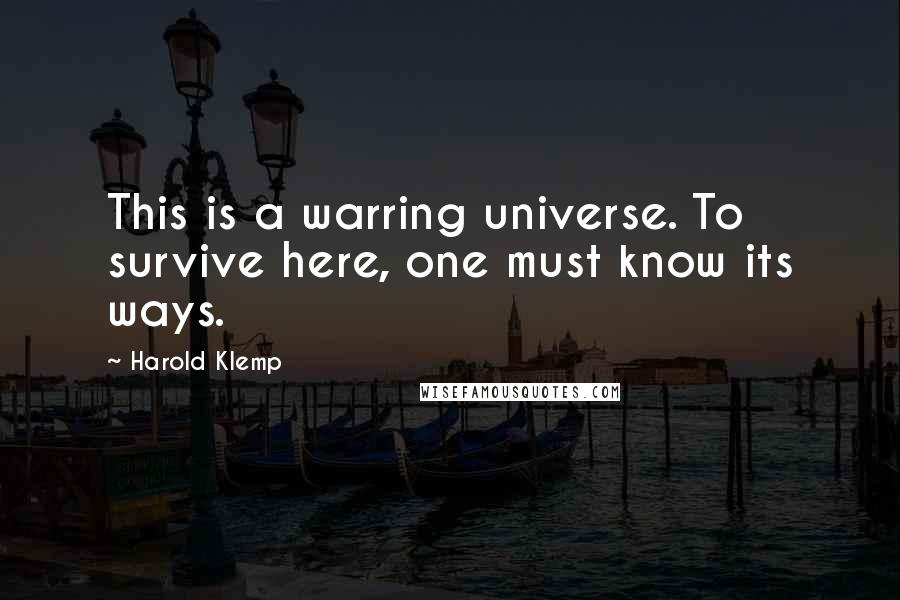 This is a warring universe. To survive here, one must know its ways.

~ Harold Klemp

WISEFAMOUSQUOTES.COM